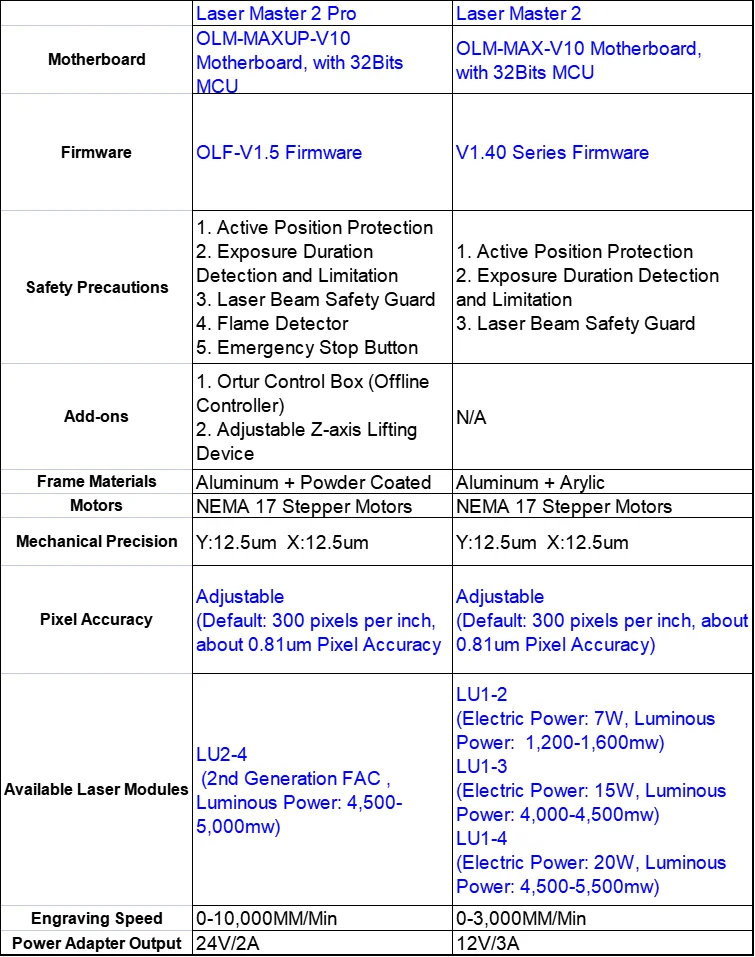 | | Laser Master 2 Pro | Laser Master 2 |
|---|---|---|
| Motherboard | OLM-MAXUP-V10 Motherboard, with 32Bits MCU | OLM-MAX-V10 Motherboard, with 32Bits MCU |
| Firmware | OLF-V1.5 Firmware | V1.40 Series Firmware |
| Safety Precautions | 1. Active Position Protection 2. Exposure Duration Detection and Limitation 3. Laser Beam Safety Guard 4. Flame Detector 5. Emergency Stop Button | 1. Active Position Protection 2. Exposure Duration Detection and Limitation 3. Laser Beam Safety Guard |
| Add-ons | 1. Ortur Control Box (Offline Controller) 2. Adjustable Z-axis Lifting Device | N/A |
| Frame Materials | Aluminum + Powder Coated | Aluminum + Arylic |
| Motors | NEMA 17 Stepper Motors | NEMA 17 Stepper Motors |
| Mechanical Precision | Y:12.5um X:12.5um | Y:12.5um X:12.5um |
| Pixel Accuracy | Adjustable (Default: 300 pixels per inch, about 0.81um Pixel Accuracy | Adjustable (Default: 300 pixels per inch, about 0.81um Pixel Accuracy) |
| Available Laser Modules | LU2-4 (2nd Generation FAC , Luminous Power: 4,500-5,000mw) | LU1-2 (Electric Power: 7W, Luminous Power: 1,200-1,600mw) LU1-3 (Electric Power: 15W, Luminous Power: 4,000-4,500mw) LU1-4 (Electric Power: 20W, Luminous Power: 4,500-5,500mw) |
| Engraving Speed | 0-10,000MM/Min | 0-3,000MM/Min |
| Power Adapter Output | 24V/2A | 12V/3A |